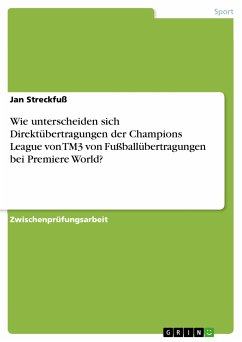 Sport

Jan Streckfuß

Wie unterscheiden sich Direktübertragungen der Champions League von TM3 von Fußballübertragungen bei Premiere World?

Zwischenprüfungsarbeit

GRIN